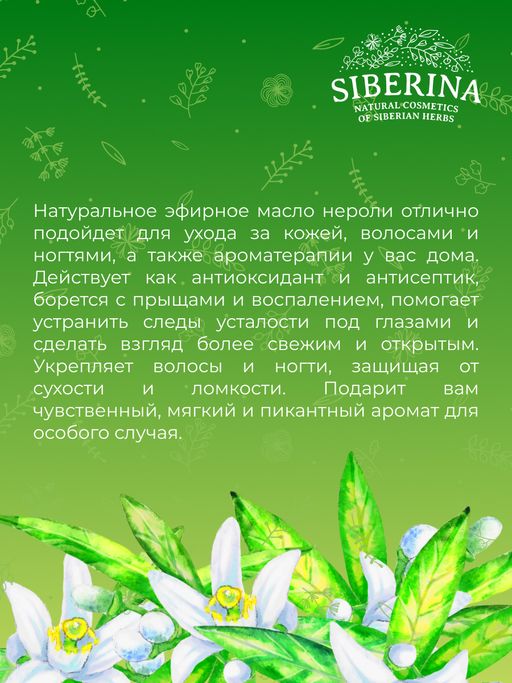 SIBERINA
NATURAL COSMETICS
OF SIBERIAN HERBS

Натуральное эфирное масло нероли отлично подойдет для ухода за кожей, волосами и ногтями, а также ароматерапии у вас дома. Действует как антиоксидант и антисептик, борется с прыщами и воспалением, помогает устранить следы усталости под глазами и сделать взгляд более свежим и открытым. Укрепляет волосы и ногти, защищая от сухости и ломкости. Подарит вам чувственный, мягкий и пикантный аромат для особого случая.